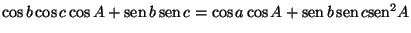 $\cos b \cos c \cos A + \operatorname{sen} b \operatorname{sen} c = \cos a \cos A + \operatorname{sen} b \operatorname{sen} c \operatorname{sen}^2 A$